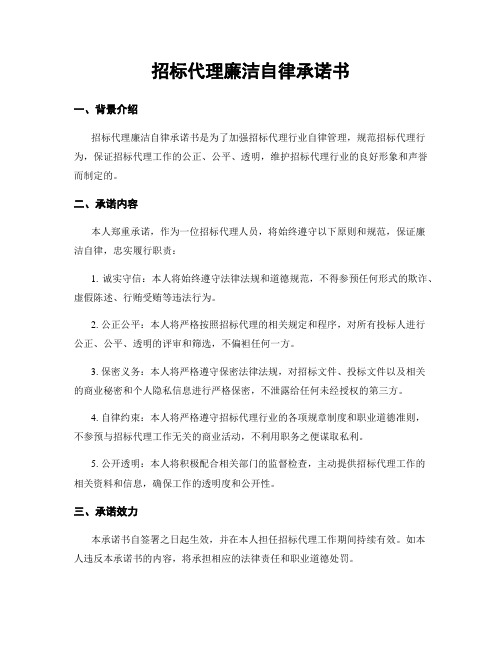 招标代理廉洁自律承诺书

一、背景介绍

招标代理廉洁自律承诺书是为了加强招标代理行业自律管理，规范招标代理行为，保证招标代理工作的公正、公平、透明，维护招标代理行业的良好形象和声誉而制定的。

二、承诺内容

本人郑重承诺，作为一位招标代理人员，将始终遵守以下原则和规范，保证廉洁自律，忠实履行职责：

1. 诚实守信：本人将始终遵守法律法规和道德规范，不得参预任何形式的欺诈、虚假陈述、行贿受贿等违法行为。

2. 公正公平：本人将严格按照招标代理的相关规定和程序，对所有投标人进行公正、公平、透明的评审和筛选，不偏袒任何一方。

3. 保密义务：本人将严格遵守保密法律法规，对招标文件、投标文件以及相关的商业秘密和个人隐私信息进行严格保密，不泄露给任何未经授权的第三方。

4. 自律约束：本人将严格遵守招标代理行业的各项规章制度和职业道德准则，不参预与招标代理工作无关的商业活动，不利用职务之便谋取私利。

5. 公开透明：本人将积极配合相关部门的监督检查，主动提供招标代理工作的相关资料和信息，确保工作的透明度和公开性。

三、承诺效力

本承诺书自签署之日起生效，并在本人担任招标代理工作期间持续有效。如本人违反本承诺书的内容，将承担相应的法律责任和职业道德处罚。